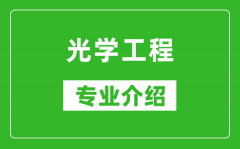 光学工程

专业介绍